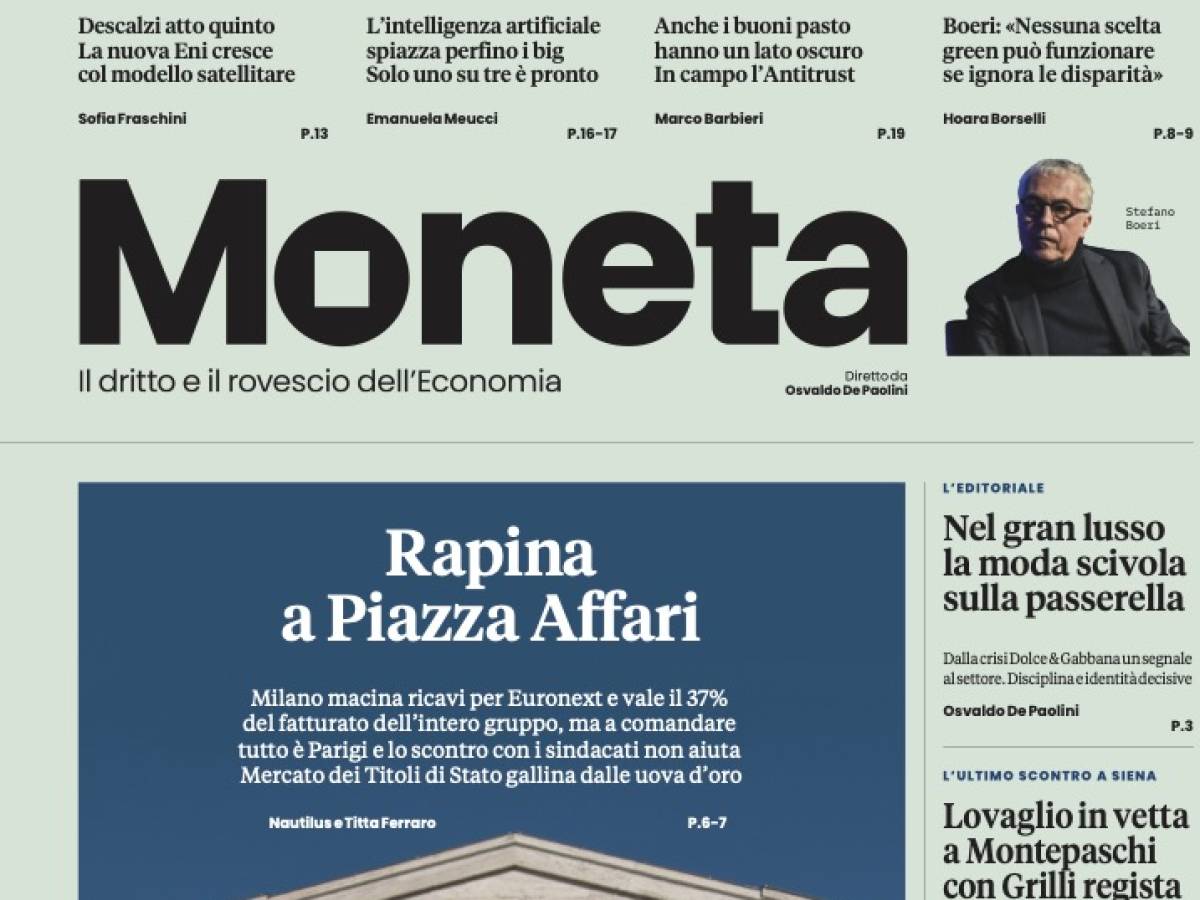 Descalzi atto quinto
La nuova Eni cresce
col modello satellitare

Sofia Fraschini
P.13

L'intelligenza artificiale
spiazza perfino i big
Solo uno su tre è pronto

Emanuela Meucci
P.16-17

Anche i buoni pasto
hanno un lato oscuro
In campo l'Antitrust

Marco Barbieri
P.19

Boeri: «Nessuna scelta
green può funzionare
se ignora le disparità»

Hoara Borselli
P.8-9

Moneta

Il dritto e il rovescio dell'Economia

Diretto da
Osvaldo De Paolini

Stefano
Boeri

Rapina
a Piazza Affari

Milano macina ricavi per Euronext e vale il 37% del fatturato dell'intero gruppo, ma a comandare tutto è Parigi e lo scontro con i sindacati non aiuta
Mercato dei Titoli di Stato gallina dalle uova d'oro

Nautilus e Titta Ferraro
P.6-7

L'EDITORIALE

Nel gran lusso
la moda scivola
sulla passerella

Dalla crisi Dolce & Gabbana un segnale al settore. Disciplina e identità decisive

Osvaldo De Paolini
P.3

L'ULTIMO SCONTRO A SIENA

Lovaglio in vetta
a Montepaschi
con Grilli regista